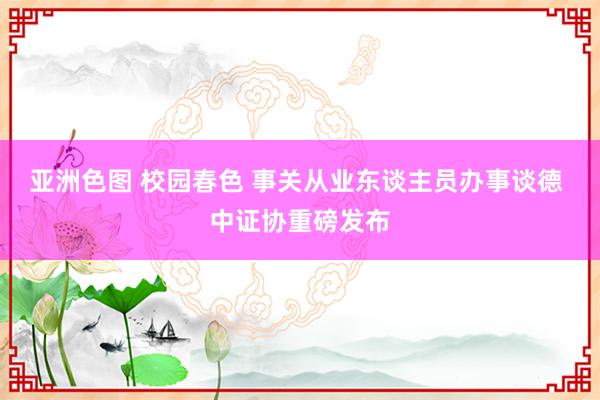 亚洲色图 校园春色 事关从业东谈主员办事谈德 中证协重磅发布